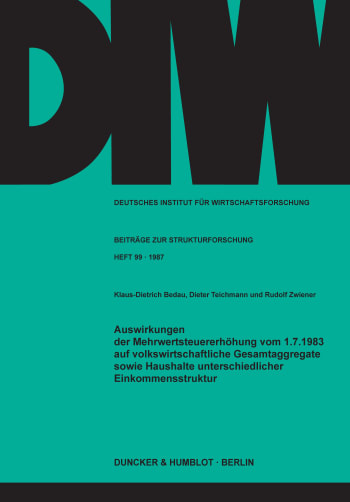 DIW

DEUTSCHES INSTITUT FÜR WIRTSCHAFTSFORSCHUNG

BEITRÄGE ZUR STRUKTURFORSCHUNG

HEFT 99 · 1987

Klaus-Dietrich Bedau, Dieter Teichmann und Rudolf Zwiener

Auswirkungen der Mehrwertsteuererhöhung vom 1.7.1983 auf volkswirtschaftliche Gesamtaggregate sowie Haushalte unterschiedlicher Einkommensstruktur

DUNCKER & HUMBLOT · BERLIN